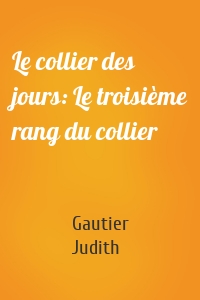 Le collier des jours: Le troisième rang du collier

Gautier
Judith